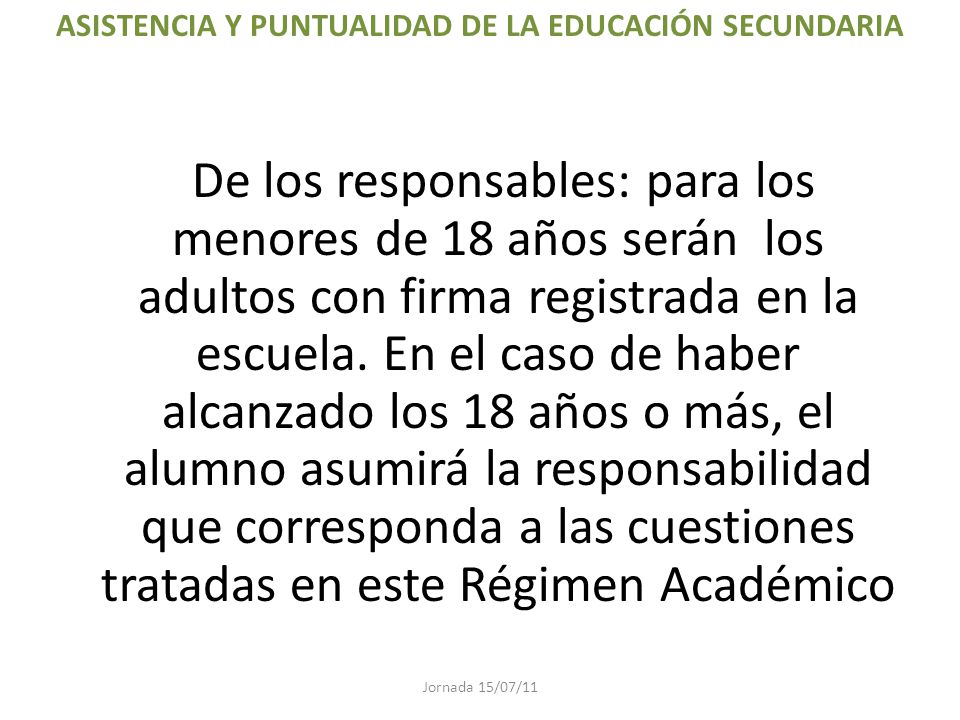 ASISTENCIA Y PUNTUALIDAD DE LA EDUCACIÓN SECUNDARIA

De los responsables: para los menores de 18 años serán los adultos con firma registrada en la escuela. En el caso de haber alcanzado los 18 años o más, el alumno asumirá la responsabilidad que corresponda a las cuestiones tratadas en este Régimen Académico

Jornada 15/07/11